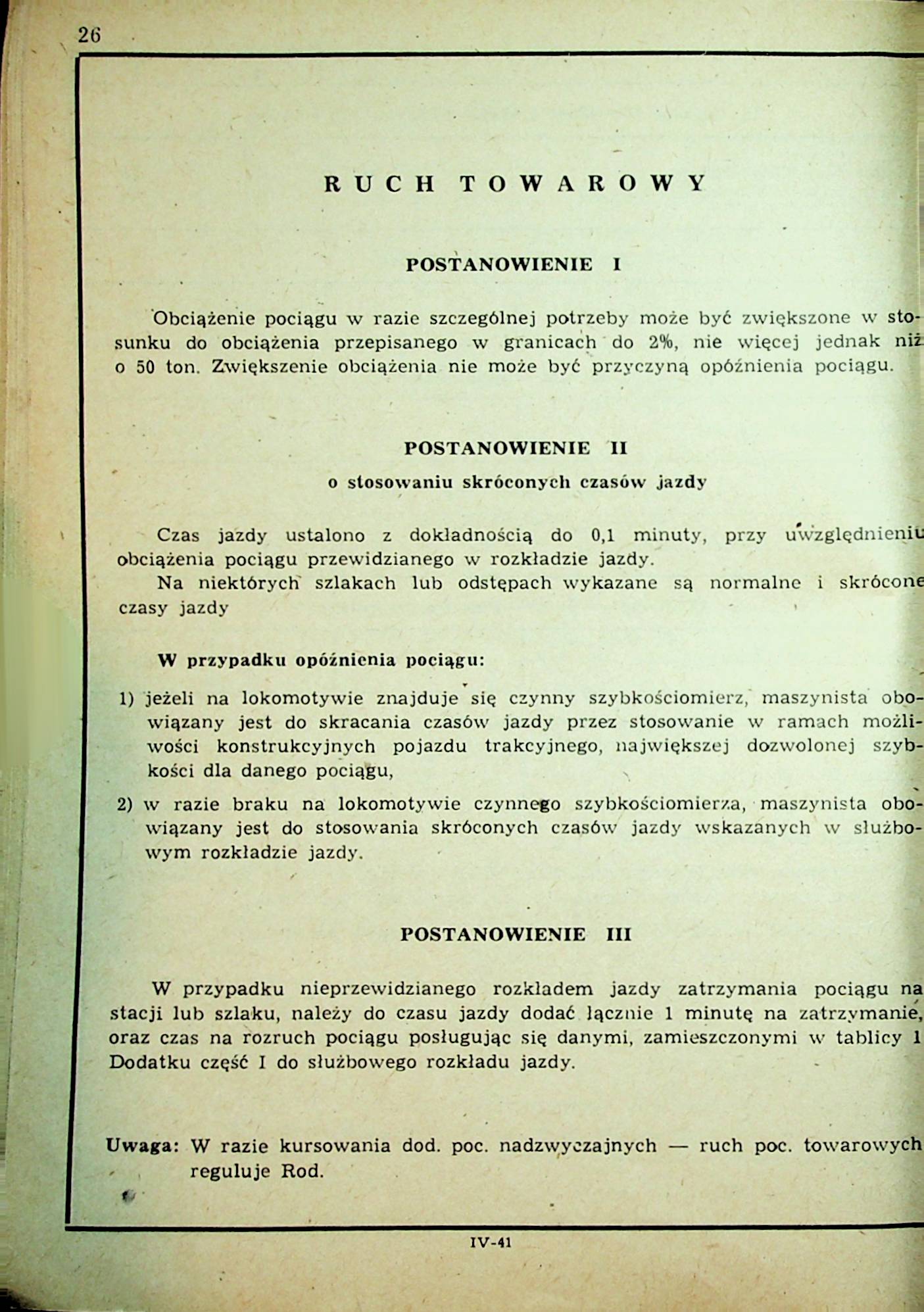 26

RUCH TOWAROWY

POSTANOWIENIE I

Obciążenie pociągu w razie szczególnej potrzeby może być zwiększone w stosunku do obciążenia przepisanego w granicach do 2%, nie więcej jednak niż o 50 ton. Zwiększenie obciążenia nie może być przyczyną opóźnienia pociągu.

POSTANOWIENIE II

o stosowaniu skróconych czasów jazdy

Czas jazdy ustalono z dokładnością do 0,1 minuty, przy uwzględnieniu obciążenia pociągu przewidzianego w rozkładzie jazdy.

Na niektórych szlakach lub odstępach wykazane są normalne i skrócone czasy jazdy

W przypadku opóźnienia pociągu:

1) jeżeli na lokomotywie znajduje się czynny szybkościomierz, maszynista obowiązany jest do skracania czasów jazdy przez stosowanie w ramach możliwości konstrukcyjnych pojazdu trakcyjnego, największej dozwolonej szybkości dla danego pociągu,

2) w razie braku na lokomotywie czynnego szybkościomierza, maszynista obowiązany jest do stosowania skróconych czasów jazdy wskazanych w służbowym rozkładzie jazdy.

POSTANOWIENIE III

W przypadku nieprzewidzianego rozkładem jazdy zatrzymania pociągu na stacji lub szlaku, należy do czasu jazdy dodać łącznie 1 minutę na zatrzymanie, oraz czas na rozruch pociągu posługując się danymi, zamieszczonymi w tablicy 1 Dodatku część I do służbowego rozkładu jazdy.

Uwaga: W razie kursowania dod. poc. nadzwyczajnych — ruch poc. towarowych reguluje Rod.

IV-41